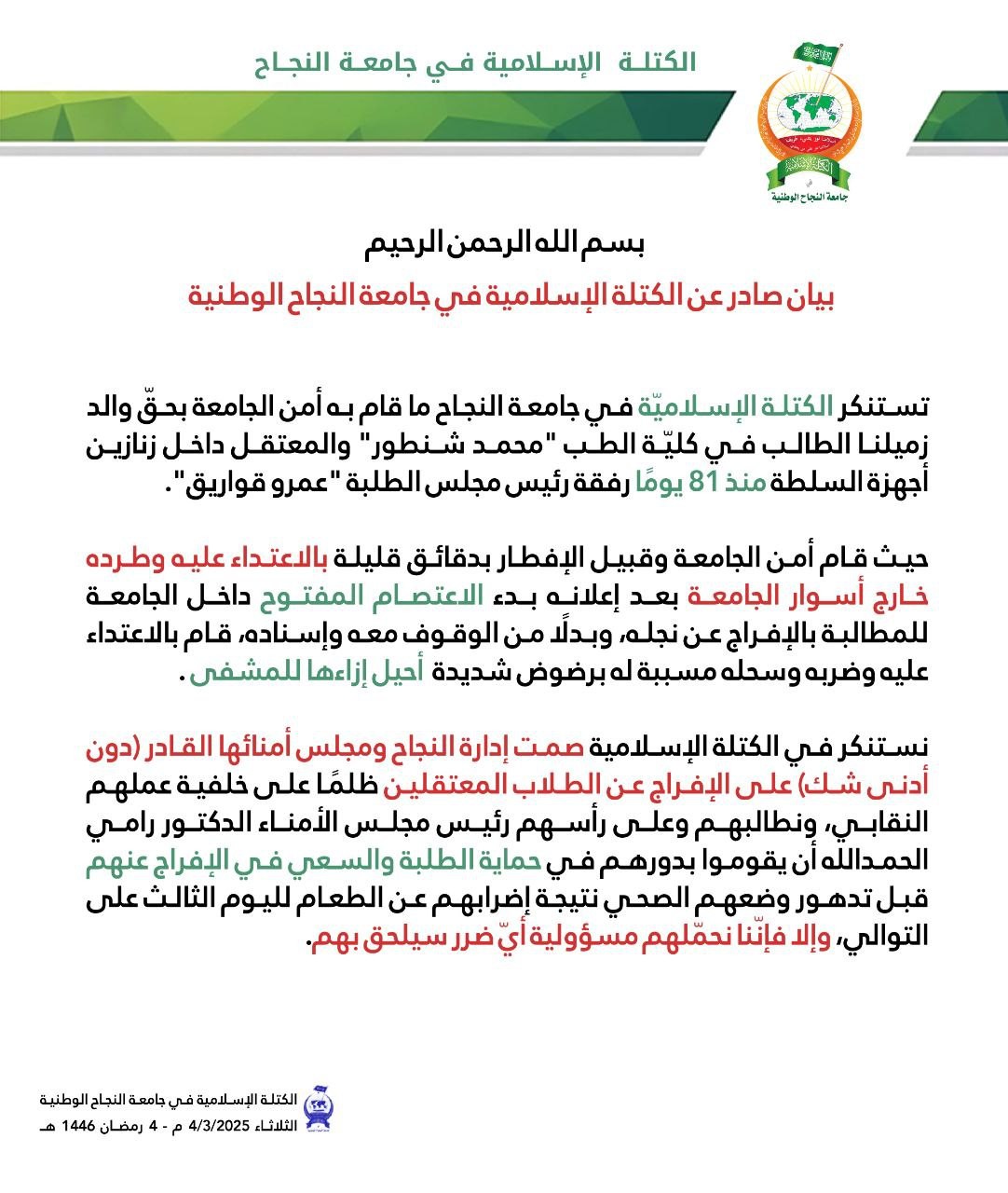 الكتلة الإسلامية في جامعة النجاح

جامعة النجاح الوطنية

بسم الله الرحمن الرحيم

بيان صادر عن الكتلة الإسلامية في جامعة النجاح الوطنية

تستنكر الكتلة الإسلاميّة في جامعة النجاح ما قام به أمن الجامعة بحقّ والد زميلنا الطالب في كليّة الطب "محمد شنطور" والمعتقل داخل زنازين أجهزة السلطة منذ 81 يومًا رفقة رئيس مجلس الطلبة "عمرو قواريق".

حيث قام أمن الجامعة وقبيل الإفطار بدقائق قليلة بالاعتداء عليه وطرده خارج أسوار الجامعة بعد إعلانه بدء الاعتصام المفتوح داخل الجامعة للمطالبة بالإفراج عن نجله، وبدلًا من الوقوف معه وإسناده، قام بالاعتداء عليه وضربه وسحله مسببة له برضوض شديدة أحيل إزاءها للمشفى.

نستنكر في الكتلة الإسلامية صمت إدارة النجاح ومجلس أمنائها القادر (دون أدنى شك) على الإفراج عن الطلاب المعتقلين ظلمًا على خلفية عملهم النقابي، ونطالبهم وعلى رأسهم رئيس مجلس الأمناء الدكتور رامي الحمدالله أن يقوموا بدورهم في حماية الطلبة والسعي في الإفراج عنهم قبل تدهور وضعهم الصحي نتيجة إضرابهم عن الطعام لليوم الثالث على التوالي، وإلا فإنّنا نحمّلهم مسؤولية أيّ ضرر سيلحق بهم.

الكتلة الإسلامية في جامعة النجاح الوطنية
الثلاثاء 4/3/2025 م - 4 رمضان 1446 هـ